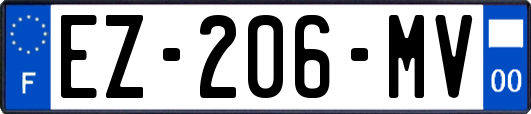 F
EZ-206-MV
00